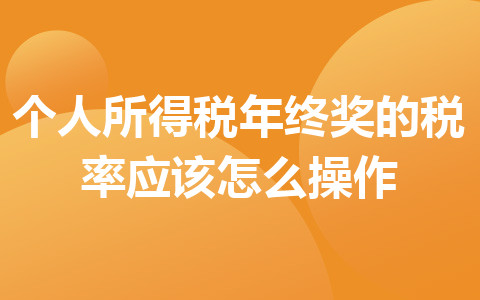 个人所得税年终奖的税率应该怎么操作